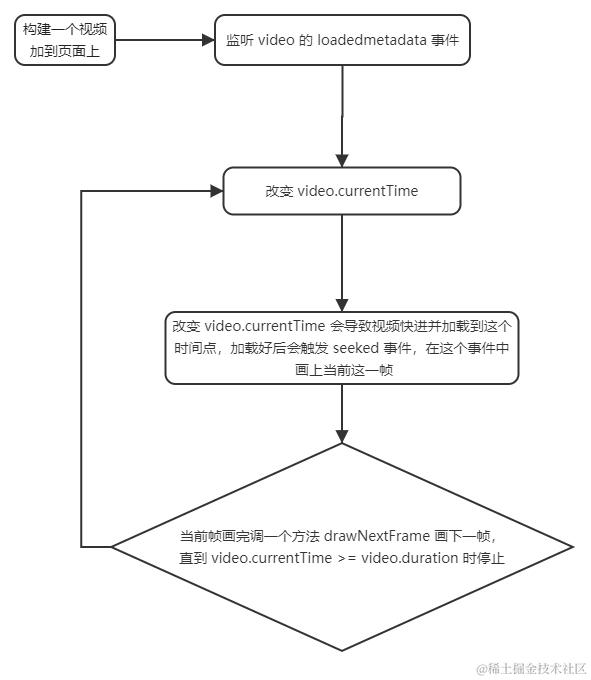 构建一个视频加到页面上

监听 video 的 loadedmetadata 事件

改变 video.currentTime

改变 video.currentTime 会导致视频快进并加载到这个时间点，加载好后会触发 seeked 事件，在这个事件中画上当前这一帧

当前帧画完调一个方法 drawNextFrame 画下一帧，直到 video.currentTime >= video.duration 时停止

@稀土掘金技术社区